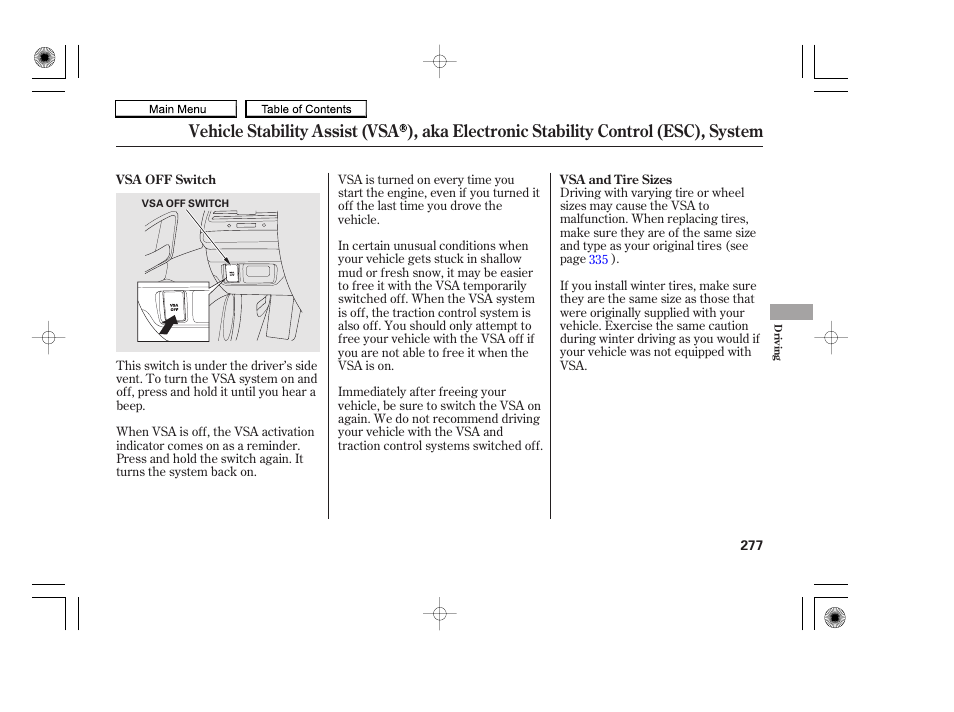 Main Menu

Table of Contents

Vehicle Stability Assist (VSA®), aka Electronic Stability Control (ESC), System

VSA OFF Switch

VSA OFF SWITCH

VSA OFF

This switch is under the driver's side vent. To turn the VSA system on and off, press and hold it until you hear a beep.

When VSA is off, the VSA activation indicator comes on as a reminder. Press and hold the switch again. It turns the system back on.

VSA is turned on every time you start the engine, even if you turned it off the last time you drove the vehicle.

In certain unusual conditions when your vehicle gets stuck in shallow mud or fresh snow, it may be easier to free it with the VSA temporarily switched off. When the VSA system is off, the traction control system is also off. You should only attempt to free your vehicle with the VSA off if you are not able to free it when the VSA is on.

Immediately after freeing your vehicle, be sure to switch the VSA on again. We do not recommend driving your vehicle with the VSA and traction control systems switched off.

VSA and Tire Sizes
Driving with varying tire or wheel sizes may cause the VSA to malfunction. When replacing tires, make sure they are of the same size and type as your original tires (see page 335 ).

If you install winter tires, make sure they are the same size as those that were originally supplied with your vehicle. Exercise the same caution during winter driving as you would if your vehicle was not equipped with VSA.

Driving

277